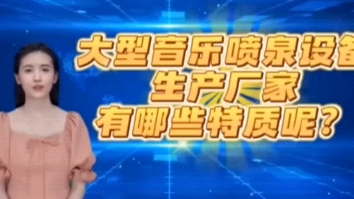 大型音乐喷泉设备
生产厂家
有哪些特质呢？